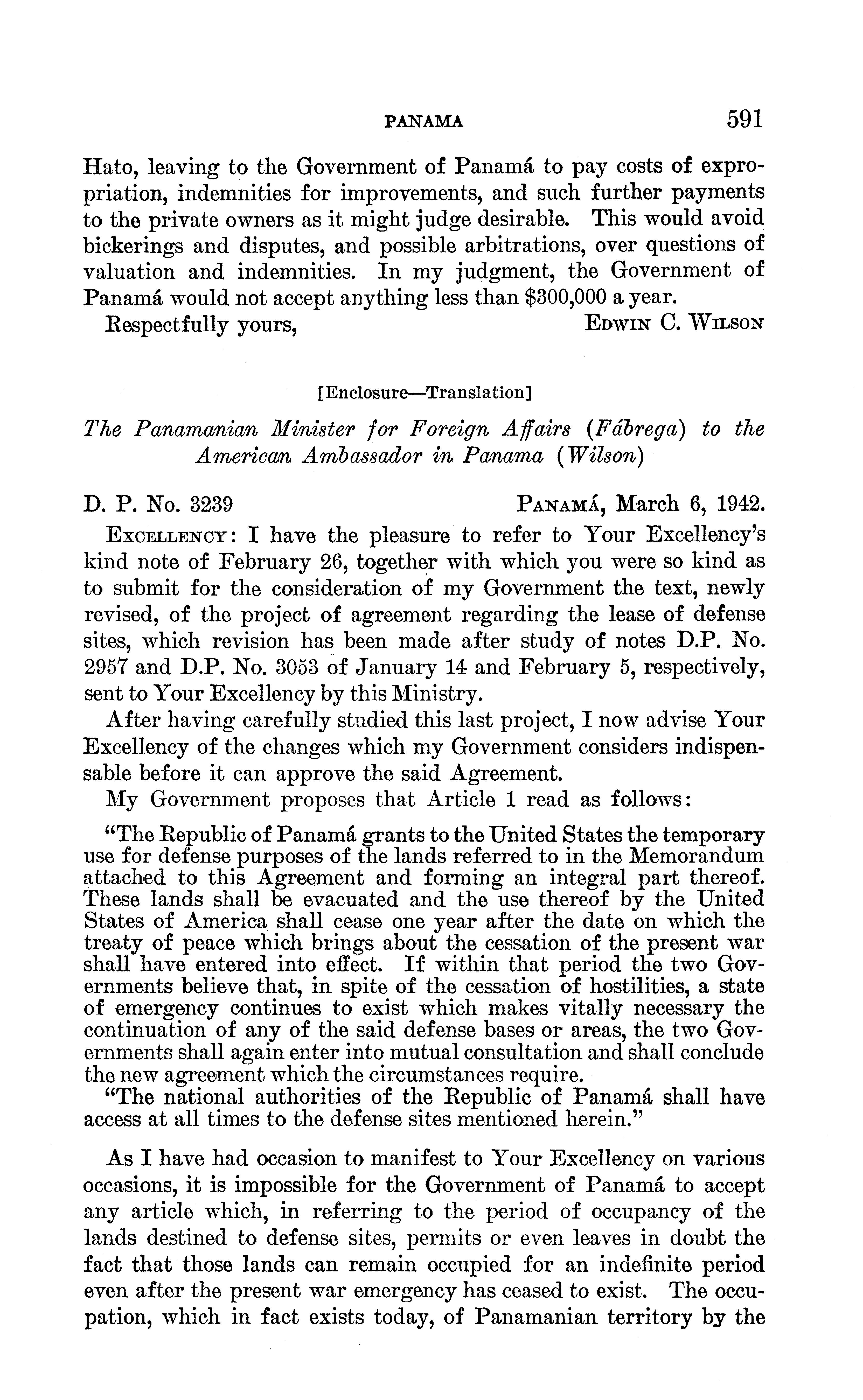 PANAMA 591

Hato, leaving to the Government of Panamá to pay costs of expropriation, indemnities for improvements, and such further payments to the private owners as it might judge desirable. This would avoid bickerings and disputes, and possible arbitrations, over questions of valuation and indemnities. In my judgment, the Government of Panamá would not accept anything less than \$300,000 a year.

Respectfully yours, EDWIN C. WILSON

[Enclosure—Translation]

The Panamanian Minister for Foreign Affairs (Fábrega) to the American Ambassador in Panama (Wilson)

D. P. No. 3239 PANAMÁ, March 6, 1942.

EXCELLENCY: I have the pleasure to refer to Your Excellency's kind note of February 26, together with which you were so kind as to submit for the consideration of my Government the text, newly revised, of the project of agreement regarding the lease of defense sites, which revision has been made after study of notes D.P. No. 2957 and D.P. No. 3053 of January 14 and February 5, respectively, sent to Your Excellency by this Ministry.

After having carefully studied this last project, I now advise Your Excellency of the changes which my Government considers indispensable before it can approve the said Agreement.

My Government proposes that Article 1 read as follows:

"The Republic of Panamá grants to the United States the temporary use for defense purposes of the lands referred to in the Memorandum attached to this Agreement and forming an integral part thereof. These lands shall be evacuated and the use thereof by the United States of America shall cease one year after the date on which the treaty of peace which brings about the cessation of the present war shall have entered into effect. If within that period the two Governments believe that, in spite of the cessation of hostilities, a state of emergency continues to exist which makes vitally necessary the continuation of any of the said defense bases or areas, the two Governments shall again enter into mutual consultation and shall conclude the new agreement which the circumstances require.

"The national authorities of the Republic of Panamá shall have access at all times to the defense sites mentioned herein."

As I have had occasion to manifest to Your Excellency on various occasions, it is impossible for the Government of Panamá to accept any article which, in referring to the period of occupancy of the lands destined to defense sites, permits or even leaves in doubt the fact that those lands can remain occupied for an indefinite period even after the present war emergency has ceased to exist. The occupation, which in fact exists today, of Panamanian territory by the